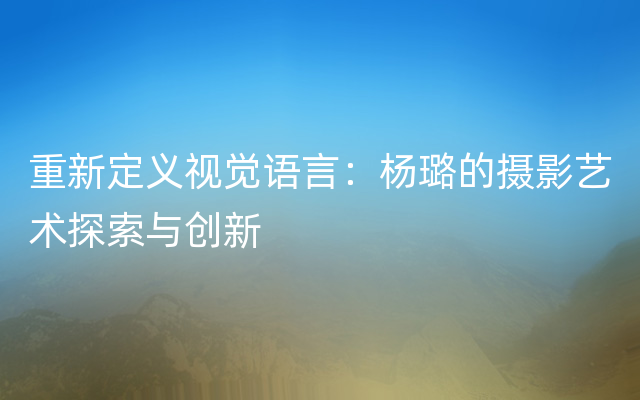 重新定义视觉语言：杨璐的摄影艺术探索与创新